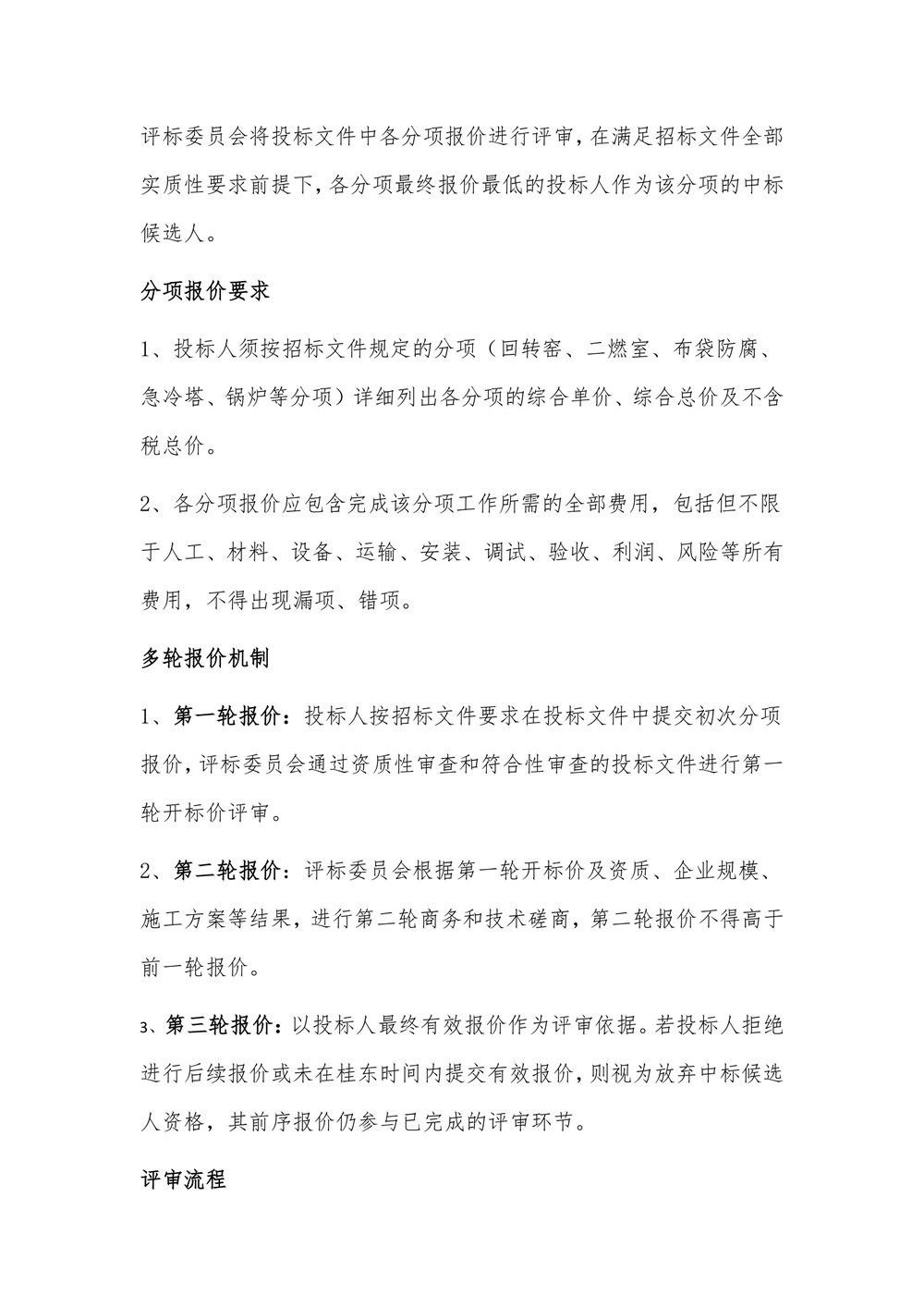 评标委员会将投标文件中各分项报价进行评审，在满足招标文件全部实质性要求前提下，各分项最终报价最低的投标人作为该分项的中标候选人。

分项报价要求

1、投标人须按招标文件规定的分项（回转窑、二燃室、布袋防腐、急冷塔、锅炉等分项）详细列出各分项的综合单价、综合总价及不含税总价。

2、各分项报价应包含完成该分项工作所需的全部费用，包括但不限于人工、材料、设备、运输、安装、调试、验收、利润、风险等所有费用，不得出现漏项、错项。

多轮报价机制

1、第一轮报价：投标人按招标文件要求在投标文件中提交初次分项报价，评标委员会通过资质性审查和符合性审查的投标文件进行第一轮开标价评审。

2、第二轮报价：评标委员会根据第一轮开标价及资质、企业规模、施工方案等结果，进行第二轮商务和技术磋商，第二轮报价不得高于前一轮报价。

3、第三轮报价：以投标人最终有效报价作为评审依据。若投标人拒绝进行后续报价或未在桂东时间内提交有效报价，则视为放弃中标候选人资格，其前序报价仍参与已完成的评审环节。

评审流程